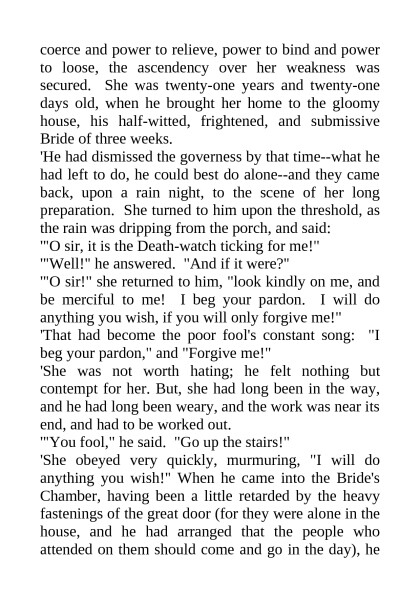 coerce and power to relieve, power to bind and power to loose, the ascendency over her weakness was secured. She was twenty-one years and twenty-one days old, when he brought her home to the gloomy house, his half-witted, frightened, and submissive Bride of three weeks.

'He had dismissed the governess by that time--what he had left to do, he could best do alone--and they came back, upon a rain night, to the scene of her long preparation. She turned to him upon the threshold, as the rain was dripping from the porch, and said:

'"O sir, it is the Death-watch ticking for me!"

'"Well!" he answered. "And if it were?"

'"O sir!" she returned to him, "look kindly on me, and be merciful to me! I beg your pardon. I will do anything you wish, if you will only forgive me!"

'That had become the poor fool's constant song: "I beg your pardon," and "Forgive me!"

'She was not worth hating; he felt nothing but contempt for her. But, she had long been in the way, and he had long been weary, and the work was near its end, and had to be worked out.

'"You fool," he said. "Go up the stairs!"

'She obeyed very quickly, murmuring, "I will do anything you wish!" When he came into the Bride's Chamber, having been a little retarded by the heavy fastenings of the great door (for they were alone in the house, and he had arranged that the people who attended on them should come and go in the day), he